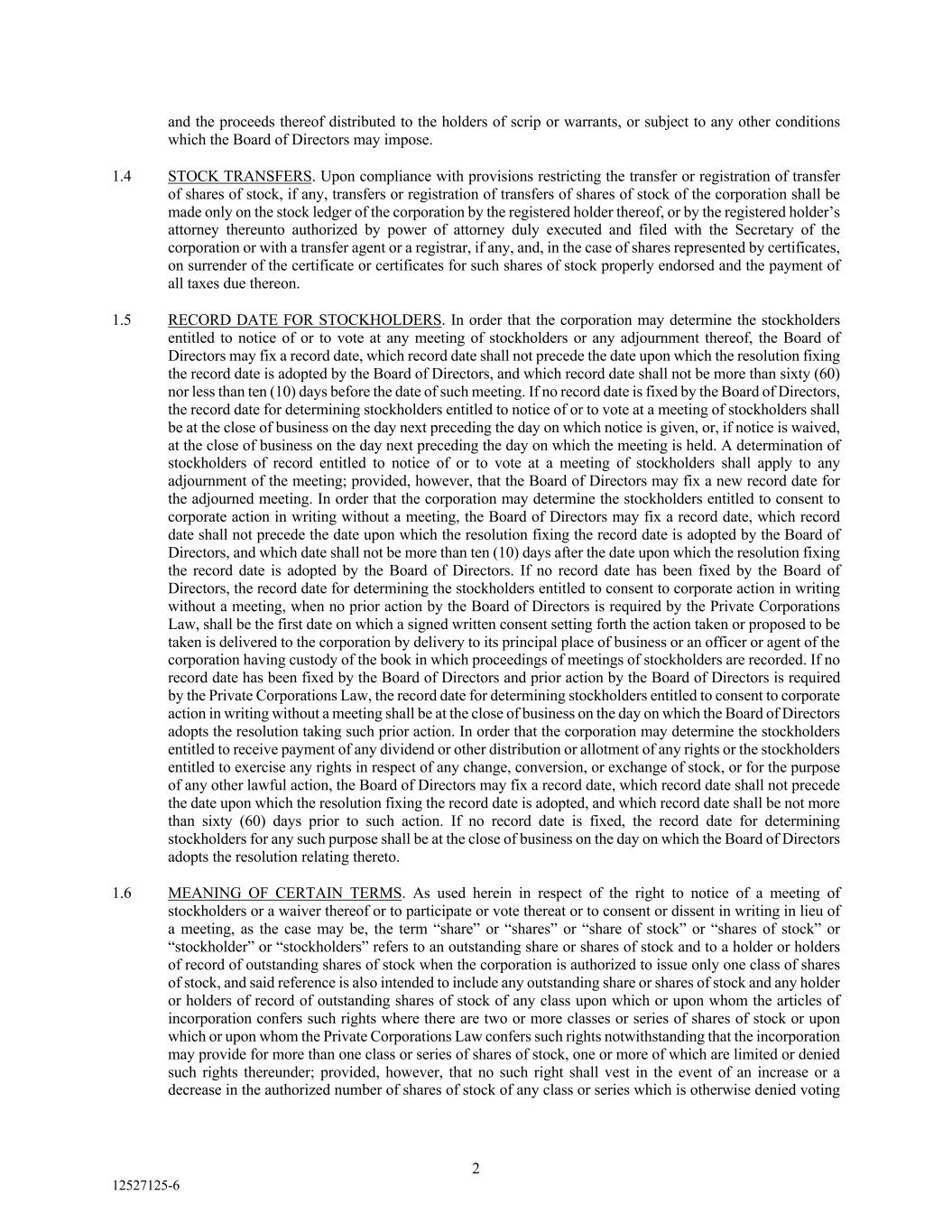 and the proceeds thereof distributed to the holders of scrip or warrants, or subject to any other conditions which the Board of Directors may impose.

1.4 STOCK TRANSFERS. Upon compliance with provisions restricting the transfer or registration of transfer of shares of stock, if any, transfers or registration of transfers of shares of stock of the corporation shall be made only on the stock ledger of the corporation by the registered holder thereof, or by the registered holder's attorney thereunto authorized by power of attorney duly executed and filed with the Secretary of the corporation or with a transfer agent or a registrar, if any, and, in the case of shares represented by certificates, on surrender of the certificate or certificates for such shares of stock properly endorsed and the payment of all taxes due thereon.

1.5 RECORD DATE FOR STOCKHOLDERS. In order that the corporation may determine the stockholders entitled to notice of or to vote at any meeting of stockholders or any adjournment thereof, the Board of Directors may fix a record date, which record date shall not precede the date upon which the resolution fixing the record date is adopted by the Board of Directors, and which record date shall not be more than sixty (60) nor less than ten (10) days before the date of such meeting. If no record date is fixed by the Board of Directors, the record date for determining stockholders entitled to notice of or to vote at a meeting of stockholders shall be at the close of business on the day next preceding the day on which notice is given, or, if notice is waived, at the close of business on the day next preceding the day on which the meeting is held. A determination of stockholders of record entitled to notice of or to vote at a meeting of stockholders shall apply to any adjournment of the meeting; provided, however, that the Board of Directors may fix a new record date for the adjourned meeting. In order that the corporation may determine the stockholders entitled to consent to corporate action in writing without a meeting, the Board of Directors may fix a record date, which record date shall not precede the date upon which the resolution fixing the record date is adopted by the Board of Directors, and which date shall not be more than ten (10) days after the date upon which the resolution fixing the record date is adopted by the Board of Directors. If no record date has been fixed by the Board of Directors, the record date for determining the stockholders entitled to consent to corporate action in writing without a meeting, when no prior action by the Board of Directors is required by the Private Corporations Law, shall be the first date on which a signed written consent setting forth the action taken or proposed to be taken is delivered to the corporation by delivery to its principal place of business or an officer or agent of the corporation having custody of the book in which proceedings of meetings of stockholders are recorded. If no record date has been fixed by the Board of Directors and prior action by the Board of Directors is required by the Private Corporations Law, the record date for determining stockholders entitled to consent to corporate action in writing without a meeting shall be at the close of business on the day on which the Board of Directors adopts the resolution taking such prior action. In order that the corporation may determine the stockholders entitled to receive payment of any dividend or other distribution or allotment of any rights or the stockholders entitled to exercise any rights in respect of any change, conversion, or exchange of stock, or for the purpose of any other lawful action, the Board of Directors may fix a record date, which record date shall not precede the date upon which the resolution fixing the record date is adopted, and which record date shall be not more than sixty (60) days prior to such action. If no record date is fixed, the record date for determining stockholders for any such purpose shall be at the close of business on the day on which the Board of Directors adopts the resolution relating thereto.

1.6 MEANING OF CERTAIN TERMS. As used herein in respect of the right to notice of a meeting of stockholders or a waiver thereof or to participate or vote thereat or to consent or dissent in writing in lieu of a meeting, as the case may be, the term "share" or "shares" or "share of stock" or "shares of stock" or "stockholder" or "stockholders" refers to an outstanding share or shares of stock and to a holder or holders of record of outstanding shares of stock when the corporation is authorized to issue only one class of shares of stock, and said reference is also intended to include any outstanding share or shares of stock and any holder or holders of record of outstanding shares of stock of any class upon which or upon whom the articles of incorporation confers such rights where there are two or more classes or series of shares of stock or upon which or upon whom the Private Corporations Law confers such rights notwithstanding that the incorporation may provide for more than one class or series of shares of stock, one or more of which are limited or denied such rights thereunder; provided, however, that no such right shall vest in the event of an increase or a decrease in the authorized number of shares of stock of any class or series which is otherwise denied voting

2

12527125-6